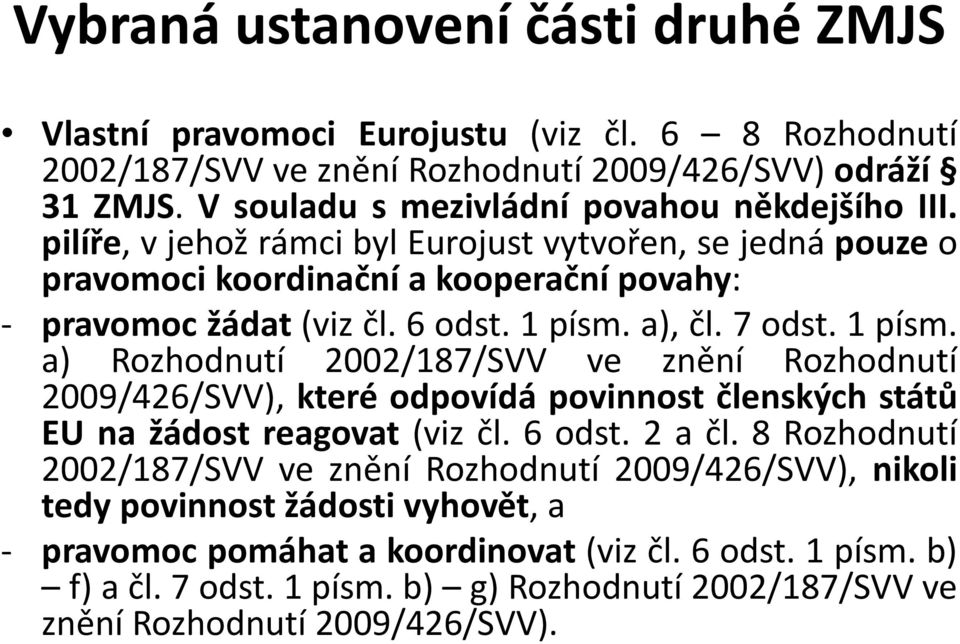 Vybraná ustanovení části druhé ZMJS

• Vlastní pravomoci Eurojustu (viz čl. 6 – 8 Rozhodnutí 2002/187/SVV ve znění Rozhodnutí 2009/426/SVV) odráží § 31 ZMJS. V souladu s mezivládní povahou někdejšího III. pilíře, v jehož rámci byl Eurojust vytvořen, se jedná pouze o pravomoci koordinační a kooperační povahy:

- pravomoc žádat (viz čl. 6 odst. 1 písm. a), čl. 7 odst. 1 písm. a) Rozhodnutí 2002/187/SVV ve znění Rozhodnutí 2009/426/SVV), které odpovídá povinnost členských států EU na žádost reagovat (viz čl. 6 odst. 2 a čl. 8 Rozhodnutí 2002/187/SVV ve znění Rozhodnutí 2009/426/SVV), nikoli tedy povinnost žádosti vyhovět, a

- pravomoc pomáhat a koordinovat (viz čl. 6 odst. 1 písm. b) – f) a čl. 7 odst. 1 písm. b) – g) Rozhodnutí 2002/187/SVV ve znění Rozhodnutí 2009/426/SVV).